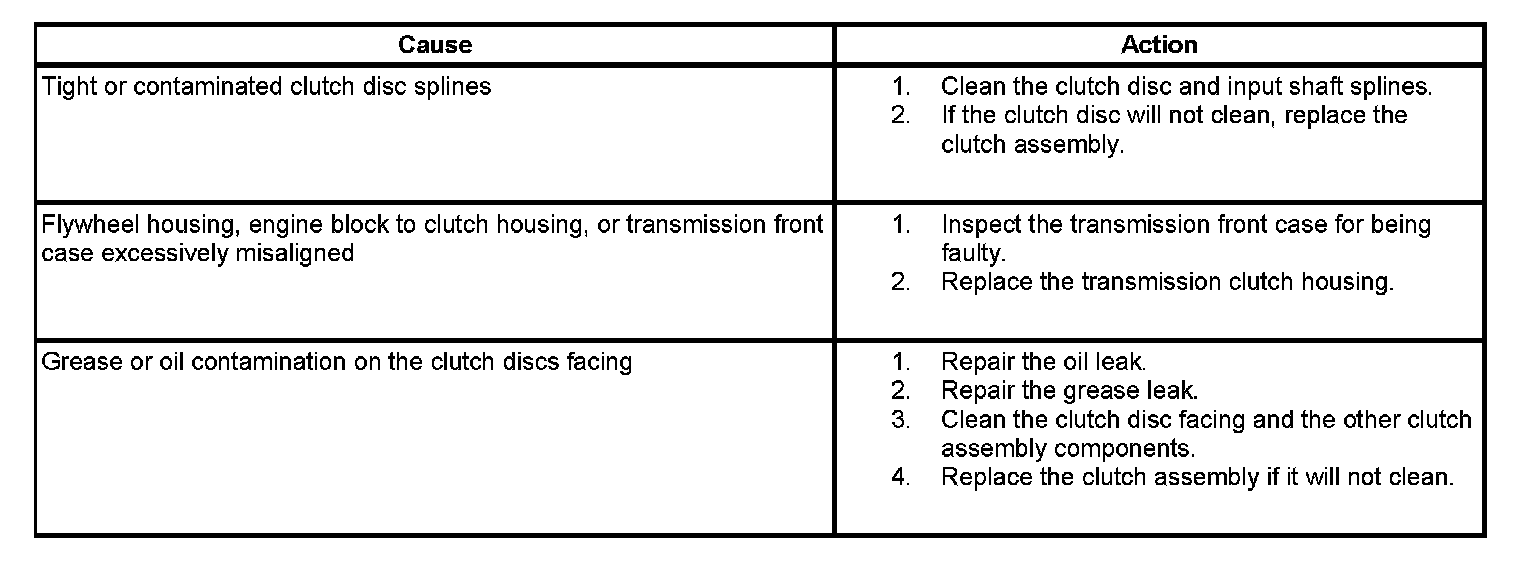 | Cause | Action |
|---|---|
| Tight or contaminated clutch disc splines | 1. Clean the clutch disc and input shaft splines. 2. If the clutch disc will not clean, replace the clutch assembly. |
| Flywheel housing, engine block to clutch housing, or transmission front case excessively misaligned | 1. Inspect the transmission front case for being faulty. 2. Replace the transmission clutch housing. |
| Grease or oil contamination on the clutch discs facing | 1. Repair the oil leak. 2. Repair the grease leak. 3. Clean the clutch disc facing and the other clutch assembly components. 4. Replace the clutch assembly if it will not clean. |